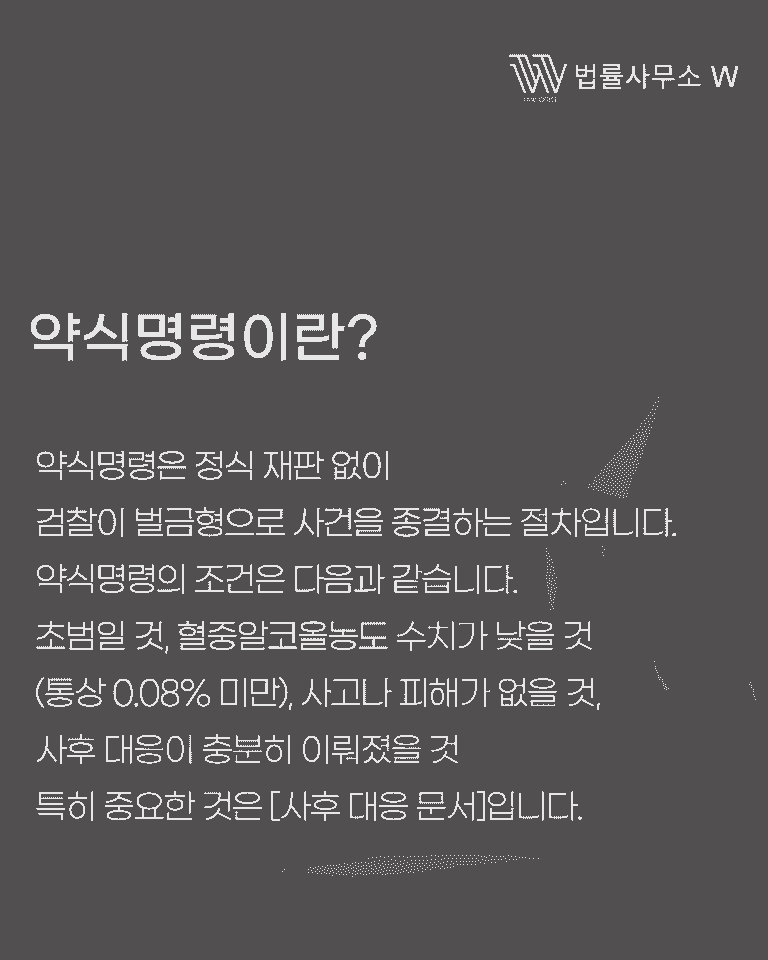 법률사무소 W

약식명령이란?

약식명령은 정식 재판 없이
검찰이 벌금형으로 사건을 종결하는 절차입니다.
약식명령의 조건은 다음과 같습니다.
초범일 것, 혈중알코올농도 수치가 낮을 것
(통상 0.08% 미만), 사고나 피해가 없을 것,
사후 대응이 충분히 이뤄졌을 것
특히 중요한 것은 [사후 대응 문서]입니다.